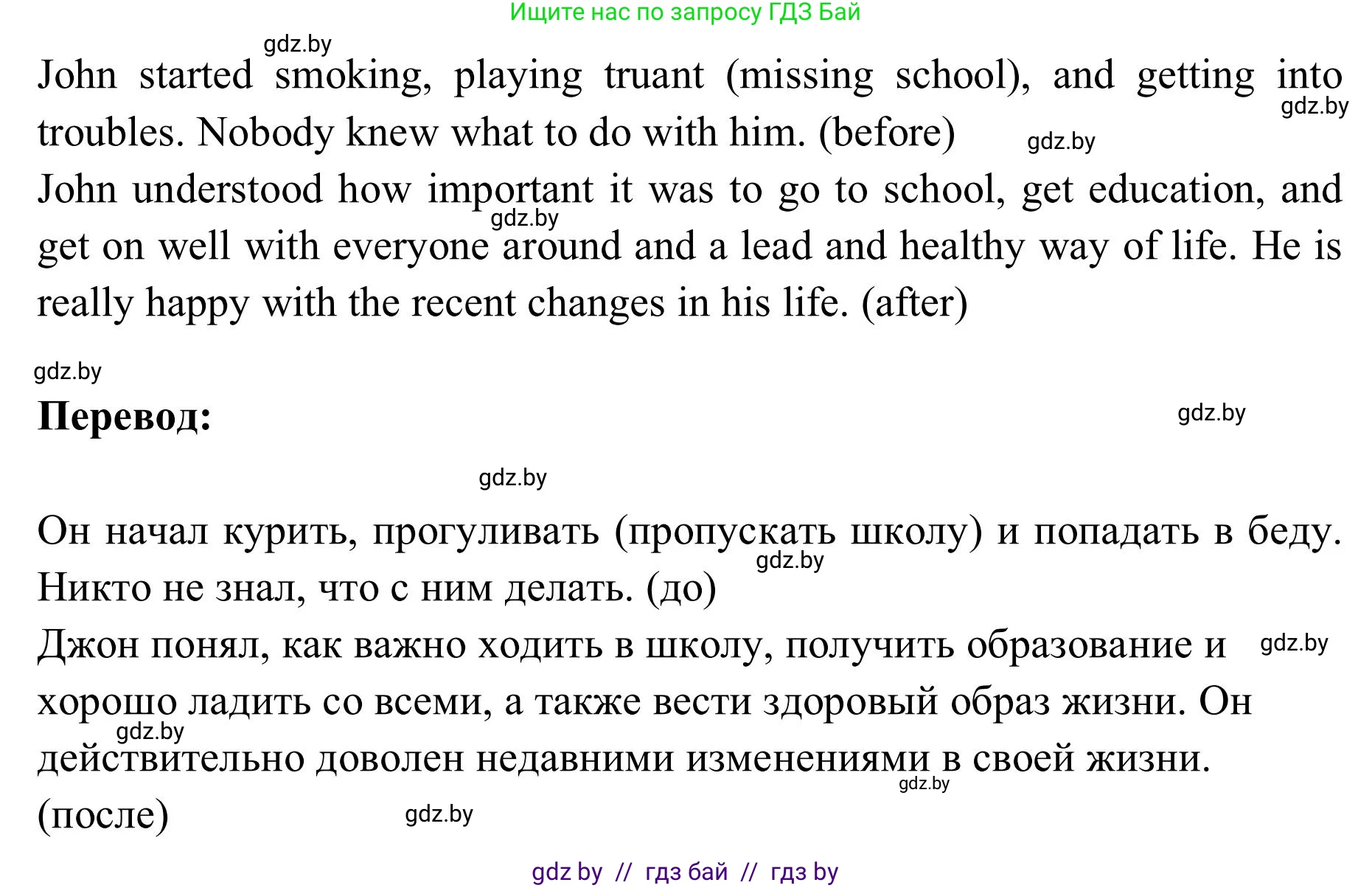 Ищите нас по запросу ГДЗ Бай

gdz.by

John started smoking, playing truant (missing school), and getting into troubles. Nobody knew what to do with him. (before)

gdz.by

gdz.by

John understood how important it was to go to school, get education, and get on well with everyone around and a lead and healthy way of life. He is really happy with the recent changes in his life. (after)

gdz.by

gdz.by

**Перевод:**

gdz.by

gdz.by

Он начал курить, прогуливать (пропускать школу) и попадать в беду. Никто не знал, что с ним делать. (до)

gdz.by

Джон понял, как важно ходить в школу, получить образование и хорошо ладить со всеми, а также вести здоровый образ жизни. Он действительно доволен недавними изменениями в своей жизни. (после)

gdz.by

gdz.by

gdz.by

gdz.by

gdz by // гдз бай // гдз by